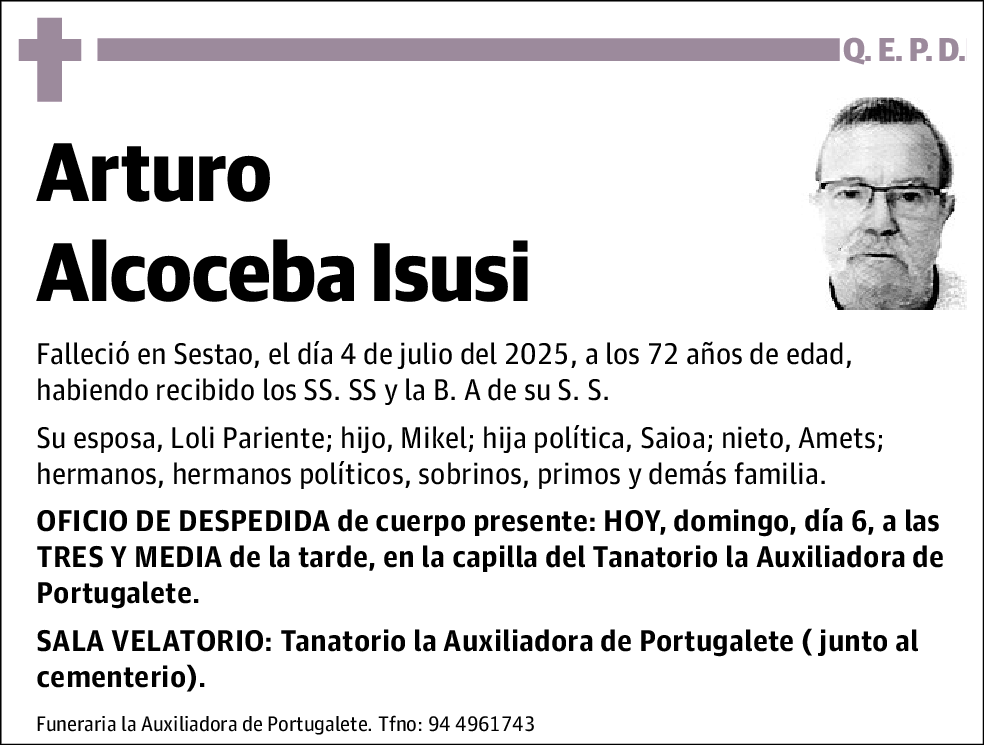 Q. E. P. D.

Arturo Alcoceba Isusi

Falleció en Sestao, el día 4 de julio del 2025, a los 72 años de edad, habiendo recibido los SS. SS y la B. A de su S. S.

Su esposa, Loli Pariente; hijo, Mikel; hija política, Saioa; nieto, Amets; hermanos, hermanos políticos, sobrinos, primos y demás familia.

OFICIO DE DESPEDIDA de cuerpo presente: HOY, domingo, día 6, a las TRES Y MEDIA de la tarde, en la capilla del Tanatorio la Auxiliadora de Portugalete.

SALA VELATORIO: Tanatorio la Auxiliadora de Portugalete ( junto al cementerio).

Funeraria la Auxiliadora de Portugalete. Tfno: 94 4961743